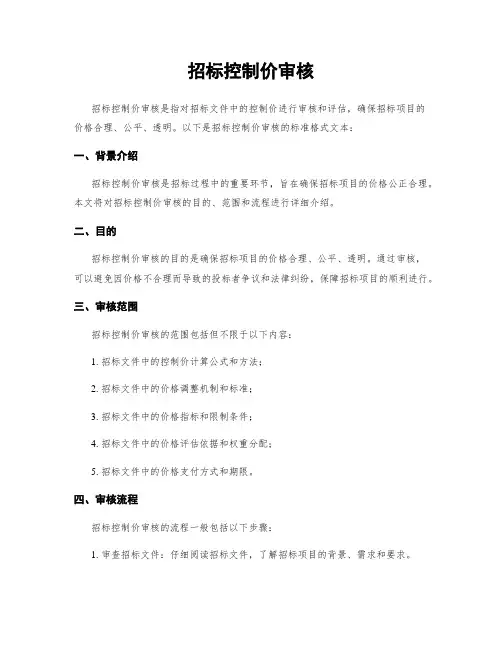 招标控制价审核

招标控制价审核是指对招标文件中的控制价进行审核和评估，确保招标项目的价格合理、公平、透明。以下是招标控制价审核的标准格式文本：

一、背景介绍

招标控制价审核是招标过程中的重要环节，旨在确保招标项目的价格公正合理。本文将对招标控制价审核的目的、范围和流程进行详细介绍。

二、目的

招标控制价审核的目的是确保招标项目的价格合理、公平、透明。通过审核，可以避免因价格不合理而导致的投标者争议和法律纠纷，保障招标项目的顺利进行。

三、审核范围

招标控制价审核的范围包括但不限于以下内容：

1. 招标文件中的控制价计算公式和方法；

2. 招标文件中的价格调整机制和标准；

3. 招标文件中的价格指标和限制条件；

4. 招标文件中的价格评估依据和权重分配；

5. 招标文件中的价格支付方式和期限。

四、审核流程

招标控制价审核的流程一般包括以下步骤：

1. 审查招标文件：仔细阅读招标文件，了解招标项目的背景、需求和要求。